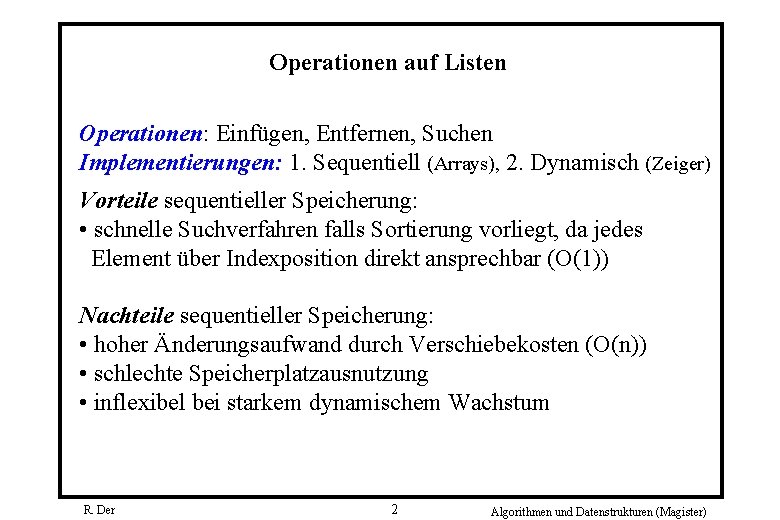 Operationen auf Listen

Operationen: Einfügen, Entfernen, Suchen
Implementierungen: 1. Sequentiell (Arrays), 2. Dynamisch (Zeiger)

Vorteile sequentieller Speicherung:
• schnelle Suchverfahren falls Sortierung vorliegt, da jedes Element über Indexposition direkt ansprechbar (O(1))

Nachteile sequentieller Speicherung:
• hoher Änderungsaufwand durch Verschiebekosten (O(n))
• schlechte Speicherplatzausnutzung
• inflexibel bei starkem dynamischem Wachstum

R. Der 2 Algorithmen und Datenstrukturen (Magister)